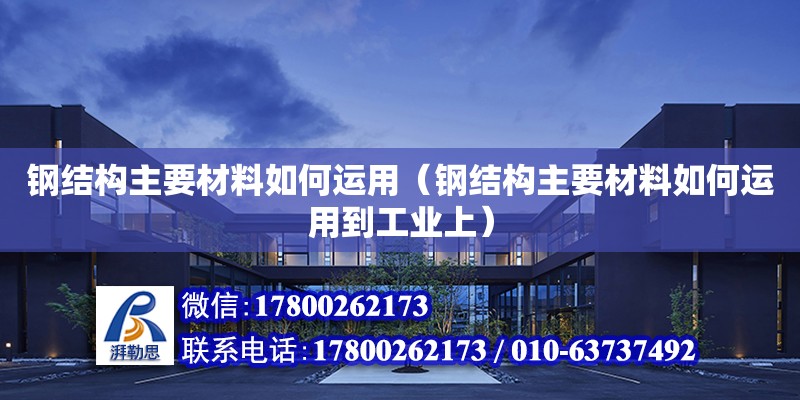 钢结构主要材料如何运用（钢结构主要材料如何运用到工业上）

湃勒思

微信:17800262173

联系电话:17800262173 / 010-63737492